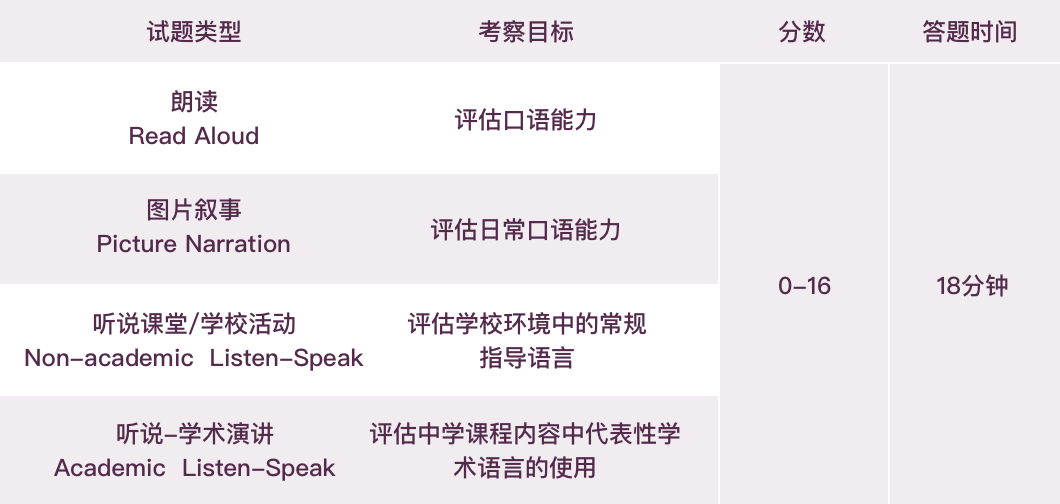 | 试题类型 | 考察目标 | 分数 | 答题时间 |
|---|---|---|---|
| 朗读 Read Aloud | 评估口语能力 | 0-16 | 18分钟 |
| 图片叙事 Picture Narration | 评估日常口语能力 | | |
| 听说课堂/学校活动 Non-academic Listen-Speak | 评估学校环境中的常规指导语言 | | |
| 听说-学术演讲 Academic Listen-Speak | 评估中学课程内容中代表性学术语言的使用 | | |